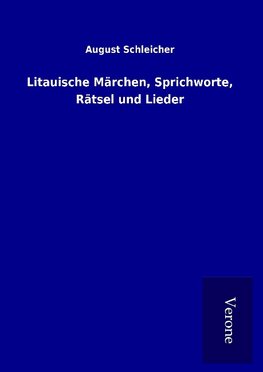 August Schleicher

Litauische Märchen, Sprichworte, Rätsel und Lieder

Verone